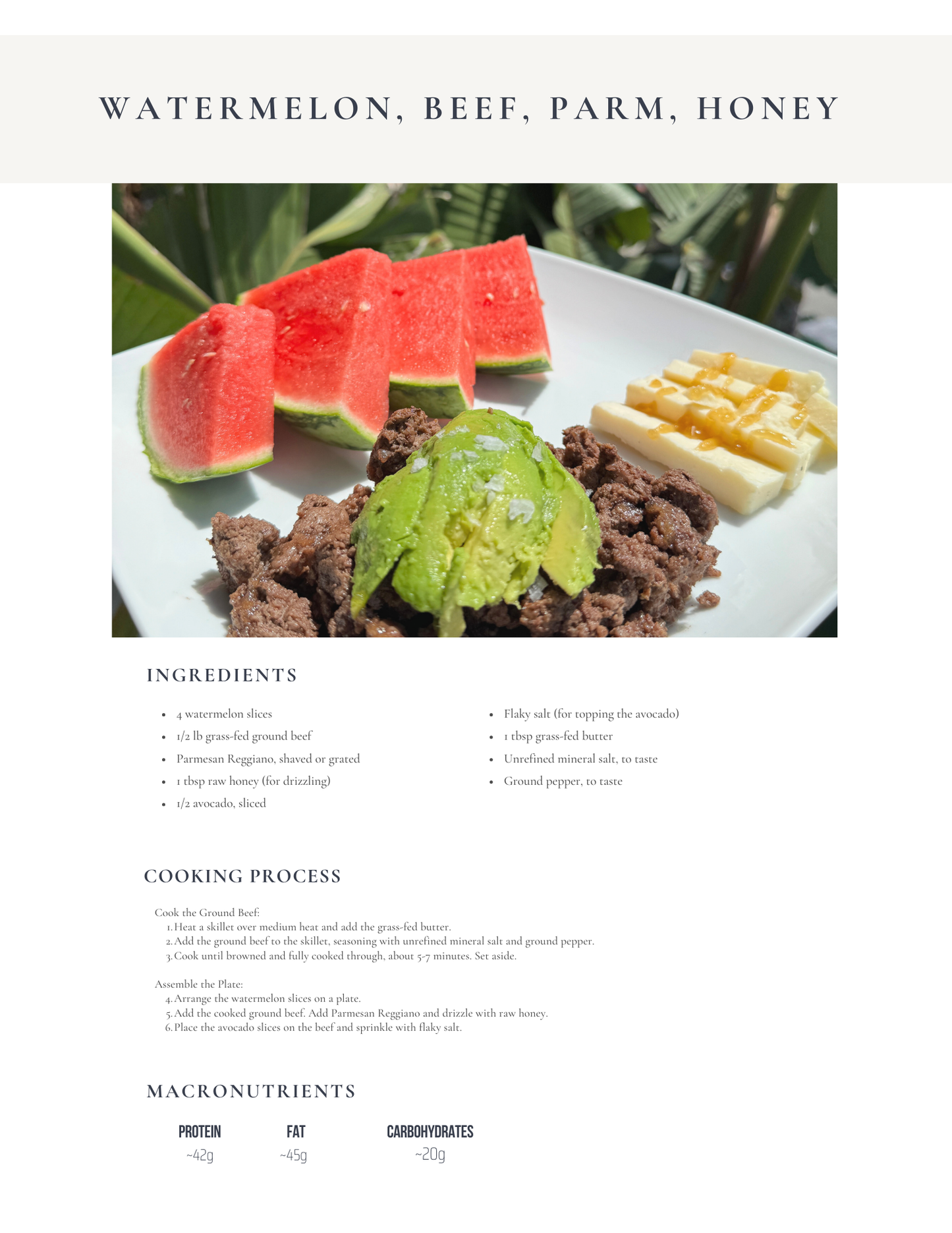 WATERMELON, BEEF, PARM, HONEY

INGREDIENTS

- 4 watermelon slices
- 1/2 lb grass-fed ground beef
- Parmesan Reggiano, shaved or grated
- 1 tbsp raw honey (for drizzling)
- 1/2 avocado, sliced
- Flaky salt (for topping the avocado)
- 1 tbsp grass-fed butter
- Unrefined mineral salt, to taste
- Ground pepper, to taste

COOKING PROCESS

Cook the Ground Beef:
1. Heat a skillet over medium heat and add the grass-fed butter.
2. Add the ground beef to the skillet, seasoning with unrefined mineral salt and ground pepper.
3. Cook until browned and fully cooked through, about 5-7 minutes. Set aside.

Assemble the Plate:
4. Arrange the watermelon slices on a plate.
5. Add the cooked ground beef. Add Parmesan Reggiano and drizzle with raw honey.
6. Place the avocado slices on the beef and sprinkle with flaky salt.

MACRONUTRIENTS

| PROTEIN | FAT | CARBOHYDRATES |
|---|---|---|
| ~42g | ~45g | ~20g |